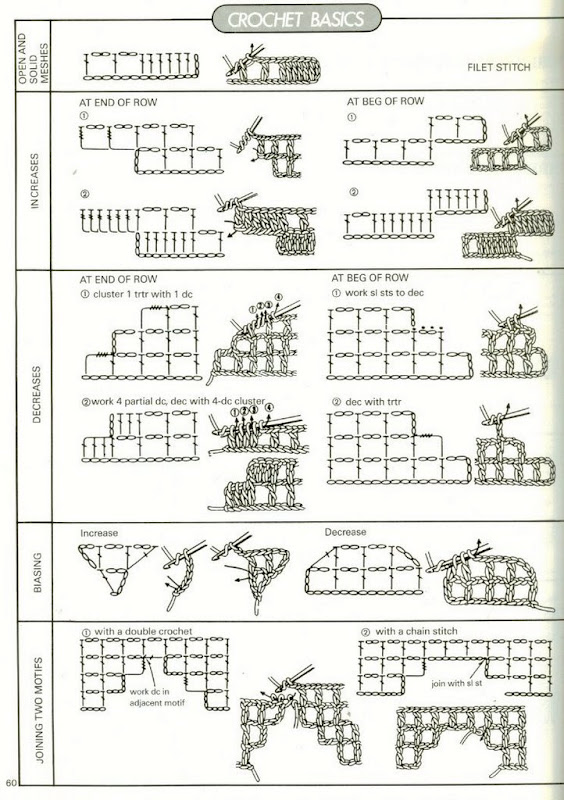 CROCHET BASICS

OPEN AND SOLID MESHES

FILET STITCH

INCREASES

AT END OF ROW
①
②

AT BEG OF ROW
①
②

DECREASES

AT END OF ROW
① cluster 1 trtr with 1 dc
①②③④
②work 4 partial dc, dec with 4-dc cluster
①②③④

AT BEG OF ROW
① work sl sts to dec
② dec with trtr

BIASING

Increase

Decrease

JOINING TWO MOTIFS

① with a double crochet
work dc in adjacent motif

② with a chain stitch
join with sl st

60